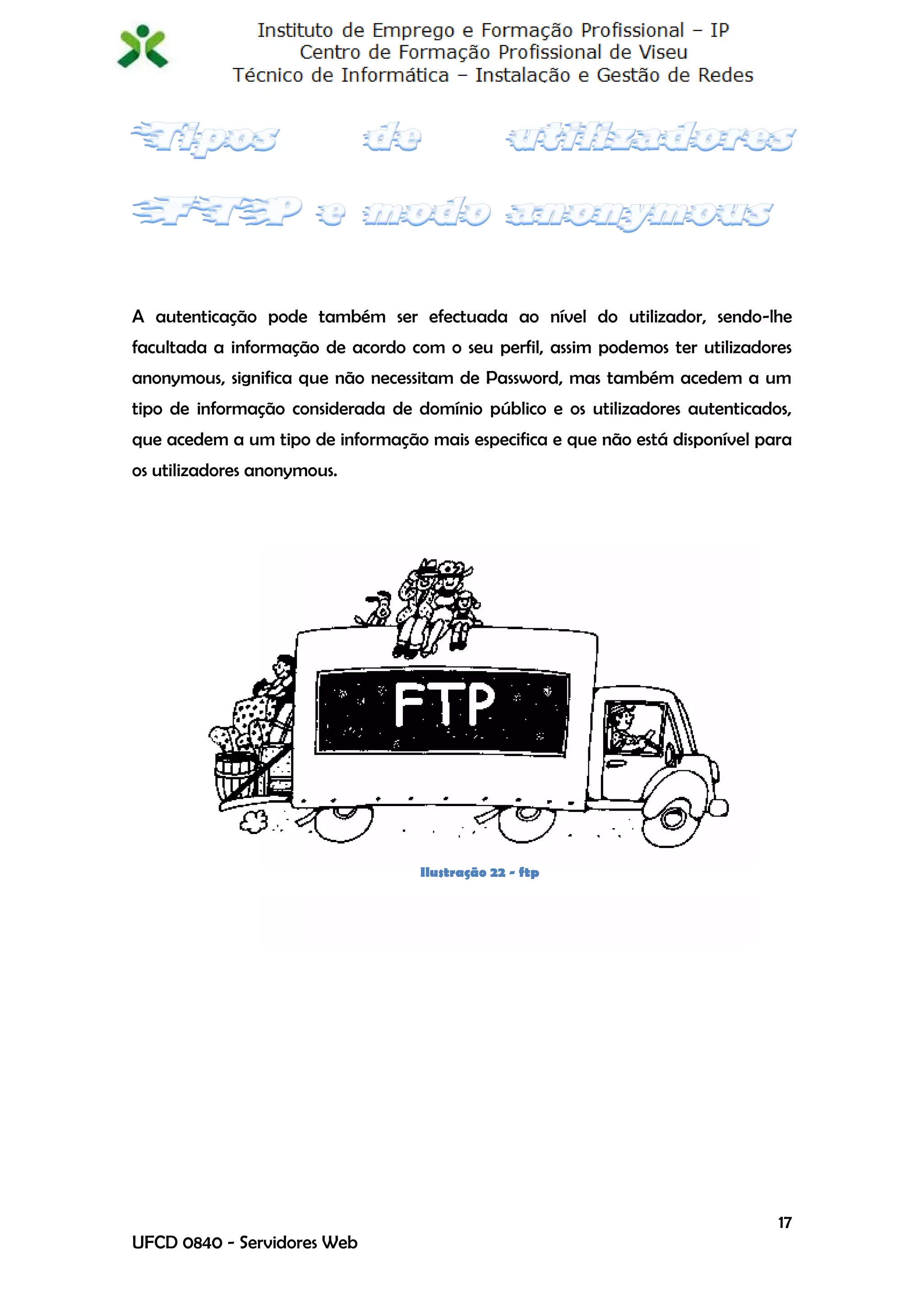 Instituto de Emprego e Formação Profissional – IP
Centro de Formação Profissional de Viseu
Técnico de Informática – Instalação e Gestão de Redes

Tipos de utilizadores FTP e modo anonymous

A autenticação pode também ser efectuada ao nível do utilizador, sendo-lhe facultada a informação de acordo com o seu perfil, assim podemos ter utilizadores anonymous, significa que não necessitam de Password, mas também acedem a um tipo de informação considerada de domínio público e os utilizadores autenticados, que acedem a um tipo de informação mais especifica e que não está disponível para os utilizadores anonymous.

FTP

Ilustração 22 - ftp

17

UFCD 0840 - Servidores Web